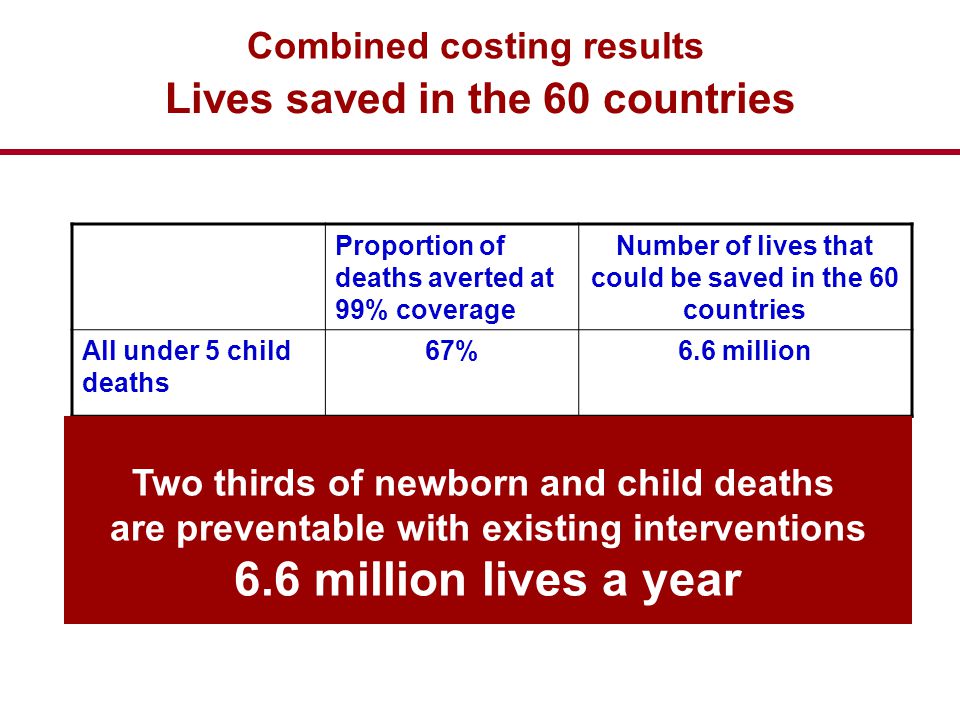 Combined costing results
Lives saved in the 60 countries

| | Proportion of deaths averted at 99% coverage | Number of lives that could be saved in the 60 countries |
|---|---|---|
| All under 5 child deaths | 67% | 6.6 million |

Two thirds of newborn and child deaths are preventable with existing interventions
6.6 million lives a year